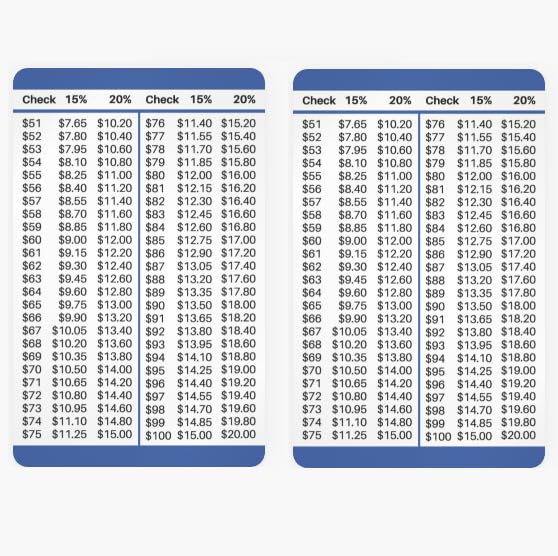 | Check | 15% | 20% | Check | 15% | 20% |
|---|---|---|---|---|---|
| $51 | $7.65 | $10.20 | $76 | $11.40 | $15.20 |
| $52 | $7.80 | $10.40 | $77 | $11.55 | $15.40 |
| $53 | $7.95 | $10.60 | $78 | $11.70 | $15.60 |
| $54 | $8.10 | $10.80 | $79 | $11.85 | $15.80 |
| $55 | $8.25 | $11.00 | $80 | $12.00 | $16.00 |
| $56 | $8.40 | $11.20 | $81 | $12.15 | $16.20 |
| $57 | $8.55 | $11.40 | $82 | $12.30 | $16.40 |
| $58 | $8.70 | $11.60 | $83 | $12.45 | $16.60 |
| $59 | $8.85 | $11.80 | $84 | $12.60 | $16.80 |
| $60 | $9.00 | $12.00 | $85 | $12.75 | $17.00 |
| $61 | $9.15 | $12.20 | $86 | $12.90 | $17.20 |
| $62 | $9.30 | $12.40 | $87 | $13.05 | $17.40 |
| $63 | $9.45 | $12.60 | $88 | $13.20 | $17.60 |
| $64 | $9.60 | $12.80 | $89 | $13.35 | $17.80 |
| $65 | $9.75 | $13.00 | $90 | $13.50 | $18.00 |
| $66 | $9.90 | $13.20 | $91 | $13.65 | $18.20 |
| $67 | $10.05 | $13.40 | $92 | $13.80 | $18.40 |
| $68 | $10.20 | $13.60 | $93 | $13.95 | $18.60 |
| $69 | $10.35 | $13.80 | $94 | $14.10 | $18.80 |
| $70 | $10.50 | $14.00 | $95 | $14.25 | $19.00 |
| $71 | $10.65 | $14.20 | $96 | $14.40 | $19.20 |
| $72 | $10.80 | $14.40 | $97 | $14.55 | $19.40 |
| $73 | $10.95 | $14.60 | $98 | $14.70 | $19.60 |
| $74 | $11.10 | $14.80 | $99 | $14.85 | $19.80 |
| $75 | $11.25 | $15.00 | $100 | $15.00 | $20.00 |

| Check | 15% | 20% | Check | 15% | 20% |
|---|---|---|---|---|---|
| $51 | $7.65 | $10.20 | $76 | $11.40 | $15.20 |
| $52 | $7.80 | $10.40 | $77 | $11.55 | $15.40 |
| $53 | $7.95 | $10.60 | $78 | $11.70 | $15.60 |
| $54 | $8.10 | $10.80 | $79 | $11.85 | $15.80 |
| $55 | $8.25 | $11.00 | $80 | $12.00 | $16.00 |
| $56 | $8.40 | $11.20 | $81 | $12.15 | $16.20 |
| $57 | $8.55 | $11.40 | $82 | $12.30 | $16.40 |
| $58 | $8.70 | $11.60 | $83 | $12.45 | $16.60 |
| $59 | $8.85 | $11.80 | $84 | $12.60 | $16.80 |
| $60 | $9.00 | $12.00 | $85 | $12.75 | $17.00 |
| $61 | $9.15 | $12.20 | $86 | $12.90 | $17.20 |
| $62 | $9.30 | $12.40 | $87 | $13.05 | $17.40 |
| $63 | $9.45 | $12.60 | $88 | $13.20 | $17.60 |
| $64 | $9.60 | $12.80 | $89 | $13.35 | $17.80 |
| $65 | $9.75 | $13.00 | $90 | $13.50 | $18.00 |
| $66 | $9.90 | $13.20 | $91 | $13.65 | $18.20 |
| $67 | $10.05 | $13.40 | $92 | $13.80 | $18.40 |
| $68 | $10.20 | $13.60 | $93 | $13.95 | $18.60 |
| $69 | $10.35 | $13.80 | $94 | $14.10 | $18.80 |
| $70 | $10.50 | $14.00 | $95 | $14.25 | $19.00 |
| $71 | $10.65 | $14.20 | $96 | $14.40 | $19.20 |
| $72 | $10.80 | $14.40 | $97 | $14.55 | $19.40 |
| $73 | $10.95 | $14.60 | $98 | $14.70 | $19.60 |
| $74 | $11.10 | $14.80 | $99 | $14.85 | $19.80 |
| $75 | $11.25 | $15.00 | $100 | $15.00 | $20.00 |